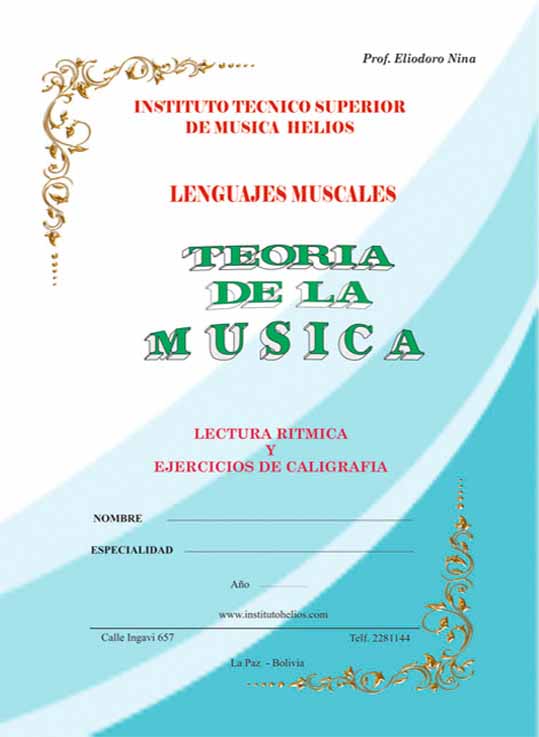 Prof. Eliodoro Nina

INSTITUTO TECNICO SUPERIOR DE MUSICA HELIOS

LENGUAJES MUSCALES

TEORIA DE LA MUSICA

LECTURA RITMICA
Y
EJERCICIOS DE CALIGRAFIA

NOMBRE

ESPECIALIDAD

Año

www.institutohelios.com

Calle Ingavi 657

Telf. 2281144

La Paz - Bolivia